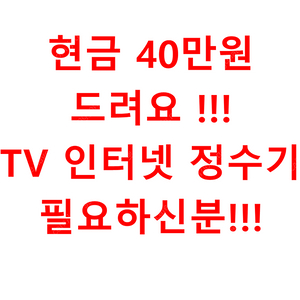 현금 40만원
드려요 !!!
TV 인터넷 정수기
필요하신분!!!